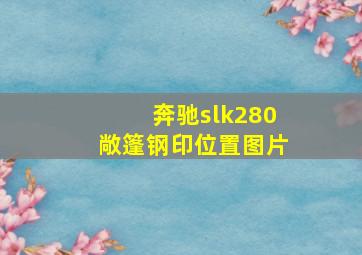 奔驰slk280
敞篷钢印位置图片